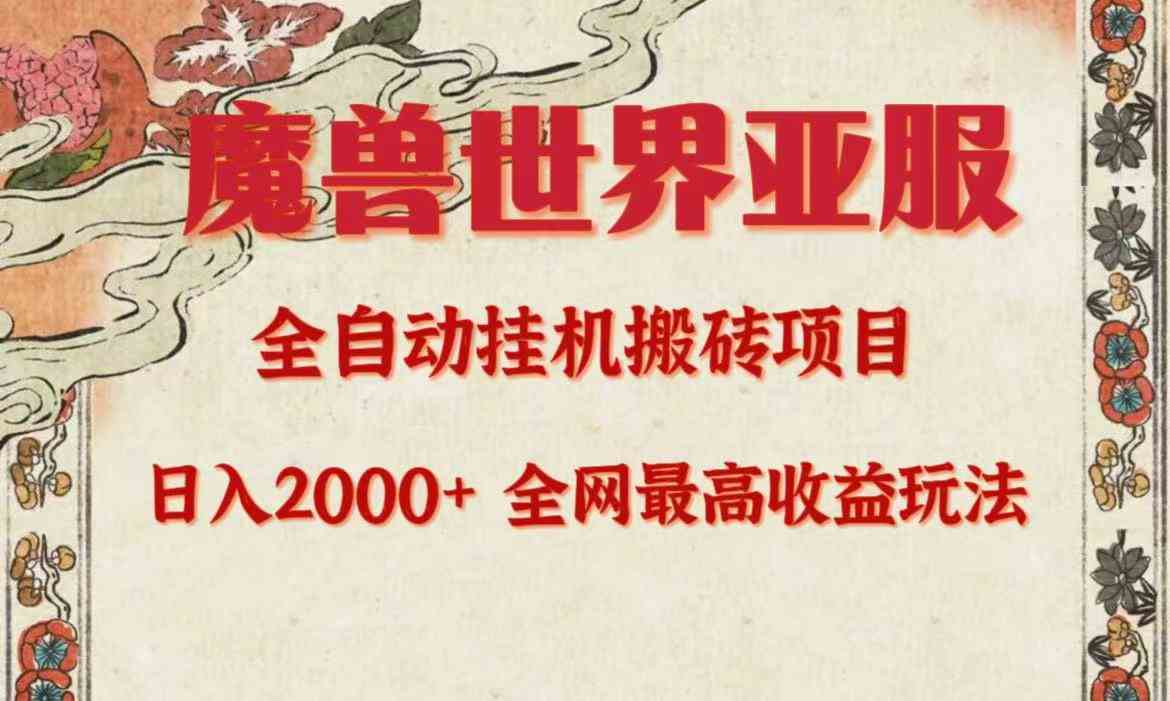 魔兽世界亚服

全自动挂机搬砖项目

日入2000+ 全网最高收益玩法